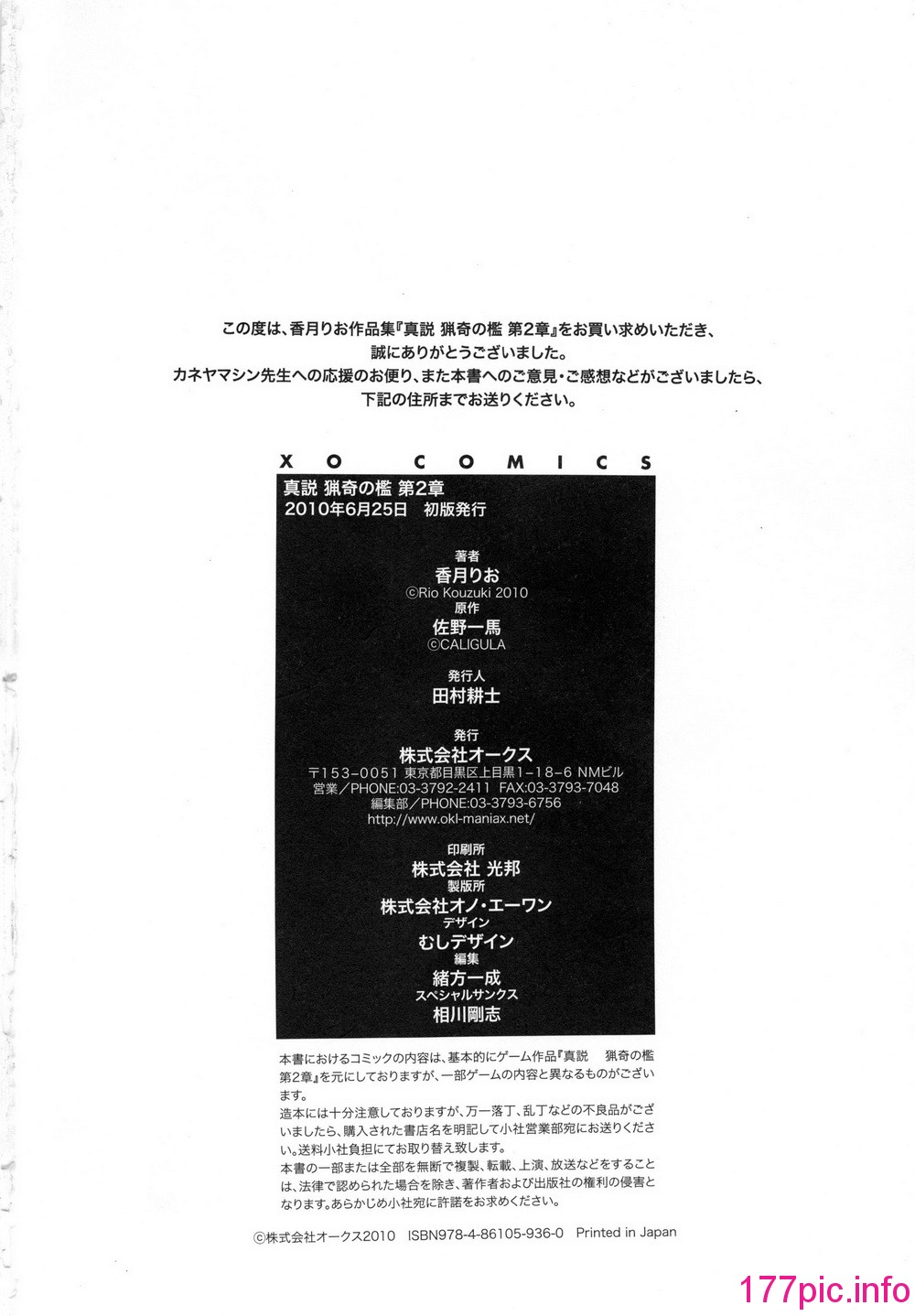 この度は、香月りお作品集『真説 猟奇の檻 第2章』をお買い求めいただき、誠にありがとうございました。
カネヤマシン先生への応援のお便り、また本書へのご意見・ご感想などがございましたら、下記の住所までお送りください。

XO COMICS

真説 猟奇の檻 第2章
2010年6月25日 初版発行

著者
香月りお
©Rio Kouzuki 2010
原作
佐野一馬
©CALIGULA

発行人
田村耕士

発行
株式会社オークス
〒153-0051 東京都目黒区上目黒1-18-6 NMビル
営業／PHONE:03-3792-2411 FAX:03-3793-7048
編集部／PHONE:03-3793-6756
http://www.okl-maniax.net/

印刷所
株式会社 光邦
製版所
株式会社オノ・エーワン
デザイン
むしデザイン
編集
緒方一成
スペシャルサンクス
相川剛志

本書におけるコミックの内容は、基本的にゲーム作品『真説 猟奇の檻 第2章』を元にしておりますが、一部ゲームの内容と異なるものがございます。
造本には十分注意しておりますが、万一落丁、乱丁などの不良品がございましたら、購入された書店名を明記して小社営業部宛にお送りください。送料小社負担にてお取り替え致します。
本書の一部または全部を無断で複製、転載、上演、放送などをすることは、法律で認められた場合を除き、著作者および出版社の権利の侵害となります。あらかじめ小社宛に許諾をお求めください。

©株式会社オークス2010 ISBN978-4-86105-936-0 Printed in Japan

177pic.info